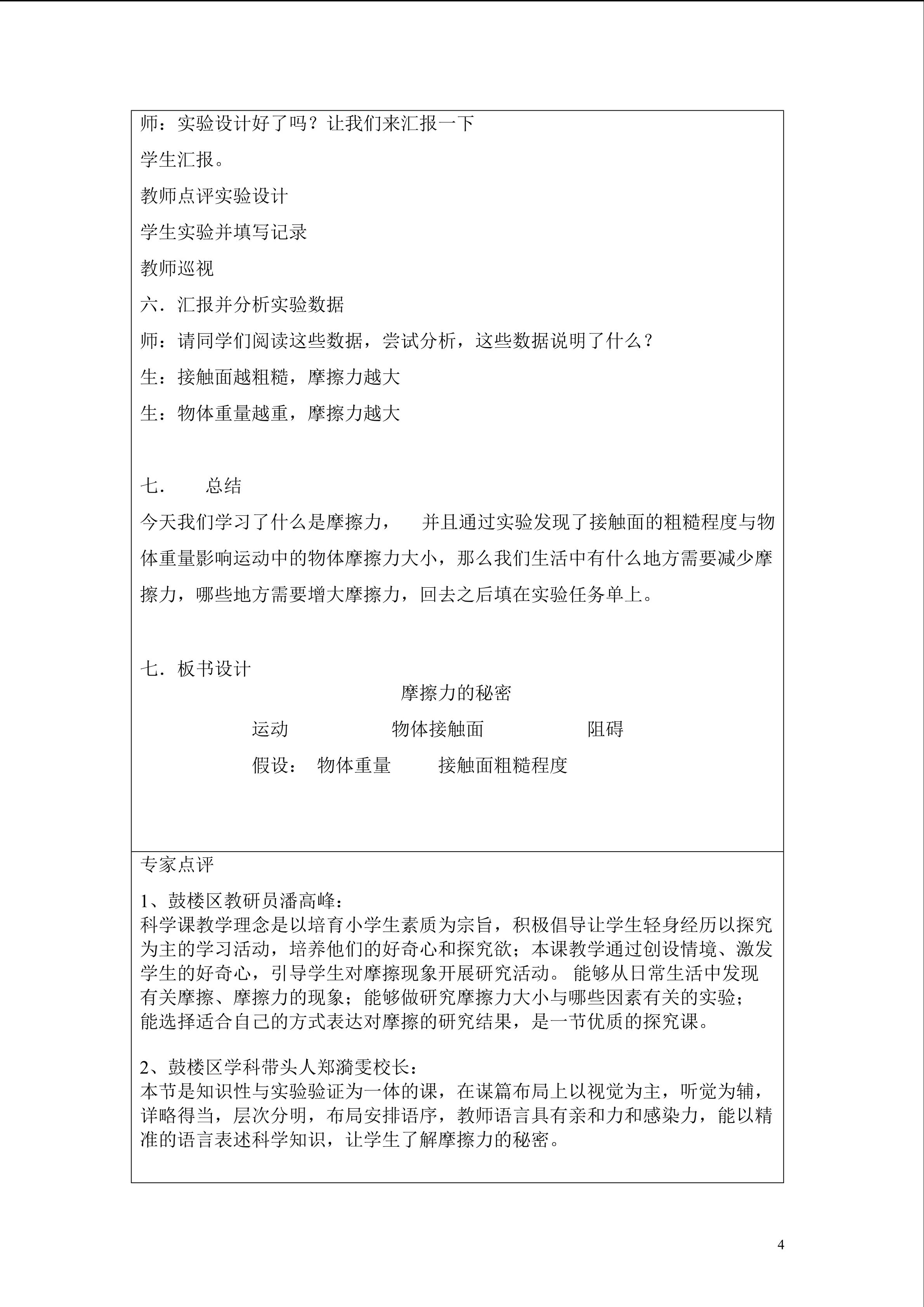 师：实验设计好了吗？让我们来汇报一下

学生汇报。

教师点评实验设计

学生实验并填写记录

教师巡视

六．汇报并分析实验数据

师：请同学们阅读这些数据，尝试分析，这些数据说明了什么？

生：接触面越粗糙，摩擦力越大

生：物体重量越重，摩擦力越大

七． 总结

今天我们学习了什么是摩擦力， 并且通过实验发现了接触面的粗糙程度与物体重量影响运动中的物体摩擦力大小，那么我们生活中有什么地方需要减少摩擦力，哪些地方需要增大摩擦力，回去之后填在实验任务单上。

七．板书设计

摩擦力的秘密

运动 物体接触面 阻碍

假设： 物体重量 接触面粗糙程度

专家点评

1、鼓楼区教研员潘高峰：

科学课教学理念是以培育小学生素质为宗旨，积极倡导让学生轻身经历以探究为主的学习活动，培养他们的好奇心和探究欲；本课教学通过创设情境、激发学生的好奇心，引导学生对摩擦现象开展研究活动。能够从日常生活中发现有关摩擦、摩擦力的现象；能够做研究摩擦力大小与哪些因素有关的实验；能选择适合自己的方式表达对摩擦的研究结果，是一节优质的探究课。

2、鼓楼区学科带头人郑漪雯校长：

本节是知识性与实验验证为一体的课，在谋篇布局上以视觉为主，听觉为辅，详略得当，层次分明，布局安排语序，教师语言具有亲和力和感染力，能以精准的语言表述科学知识，让学生了解摩擦力的秘密。

4